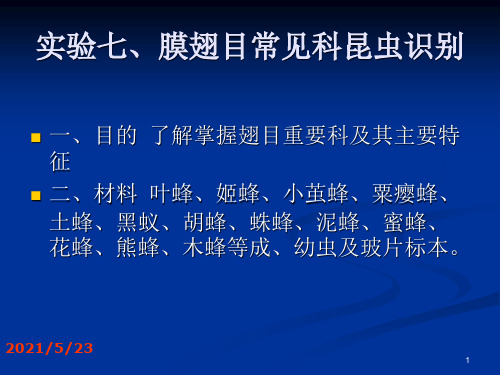 实验七、膜翅目常见科昆虫识别

一、目的 了解掌握翅目重要科及其主要特征

二、材料 叶蜂、姬蜂、小茧蜂、粟瘿蜂、土蜂、黑蚁、胡蜂、蛛蜂、泥蜂、蜜蜂、花蜂、熊蜂、木蜂等成、幼虫及玻片标本。

2021/5/23

1